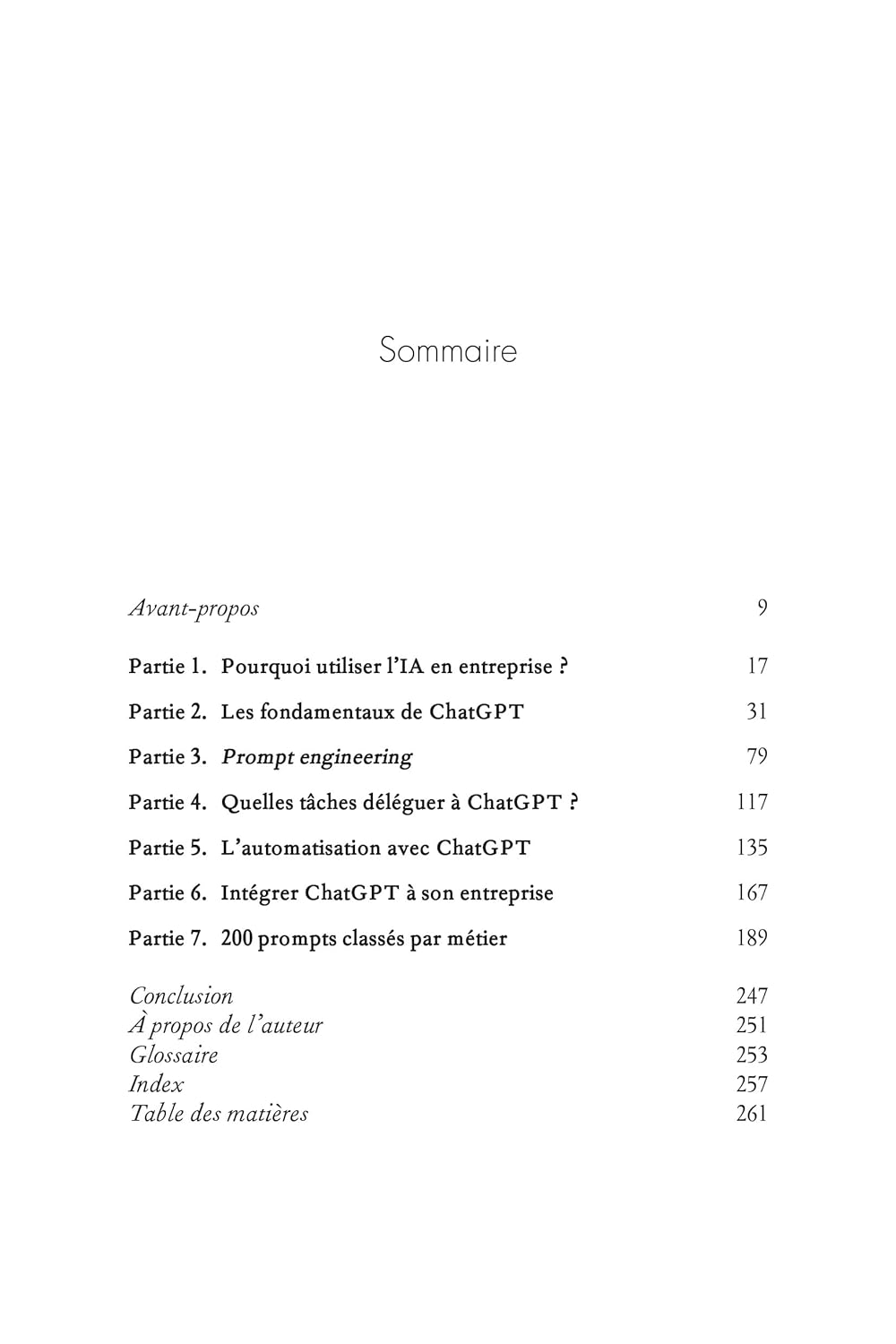 Sommaire

Avant-propos 9

Partie 1. Pourquoi utiliser l'IA en entreprise ? 17

Partie 2. Les fondamentaux de ChatGPT 31

Partie 3. Prompt engineering 79

Partie 4. Quelles tâches déléguer à ChatGPT ? 117

Partie 5. L'automatisation avec ChatGPT 135

Partie 6. Intégrer ChatGPT à son entreprise 167

Partie 7. 200 prompts classés par métier 189

Conclusion 247
À propos de l'auteur 251
Glossaire 253
Index 257
Table des matières 261